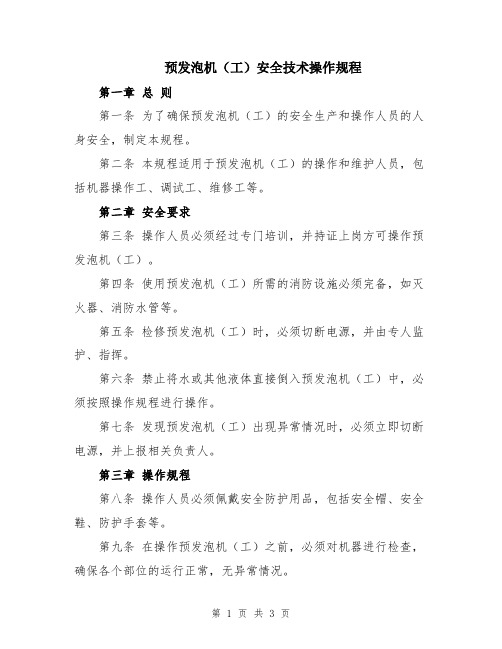 预发泡机（工）安全技术操作规程

第一章 总 则

第一条 为了确保预发泡机（工）的安全生产和操作人员的人身安全，制定本规程。

第二条 本规程适用于预发泡机（工）的操作和维护人员，包括机器操作工、调试工、维修工等。

第二章 安全要求

第三条 操作人员必须经过专门培训，并持证上岗方可操作预发泡机（工）。

第四条 使用预发泡机（工）所需的消防设施必须完备，如灭火器、消防水管等。

第五条 检修预发泡机（工）时，必须切断电源，并由专人监护、指挥。

第六条 禁止将水或其他液体直接倒入预发泡机（工）中，必须按照操作规程进行操作。

第七条 发现预发泡机（工）出现异常情况时，必须立即切断电源，并上报相关负责人。

第三章 操作规程

第八条 操作人员必须佩戴安全防护用品，包括安全帽、安全鞋、防护手套等。

第九条 在操作预发泡机（工）之前，必须对机器进行检查，确保各个部位的运行正常，无异常情况。

第 1 页 共 3 页